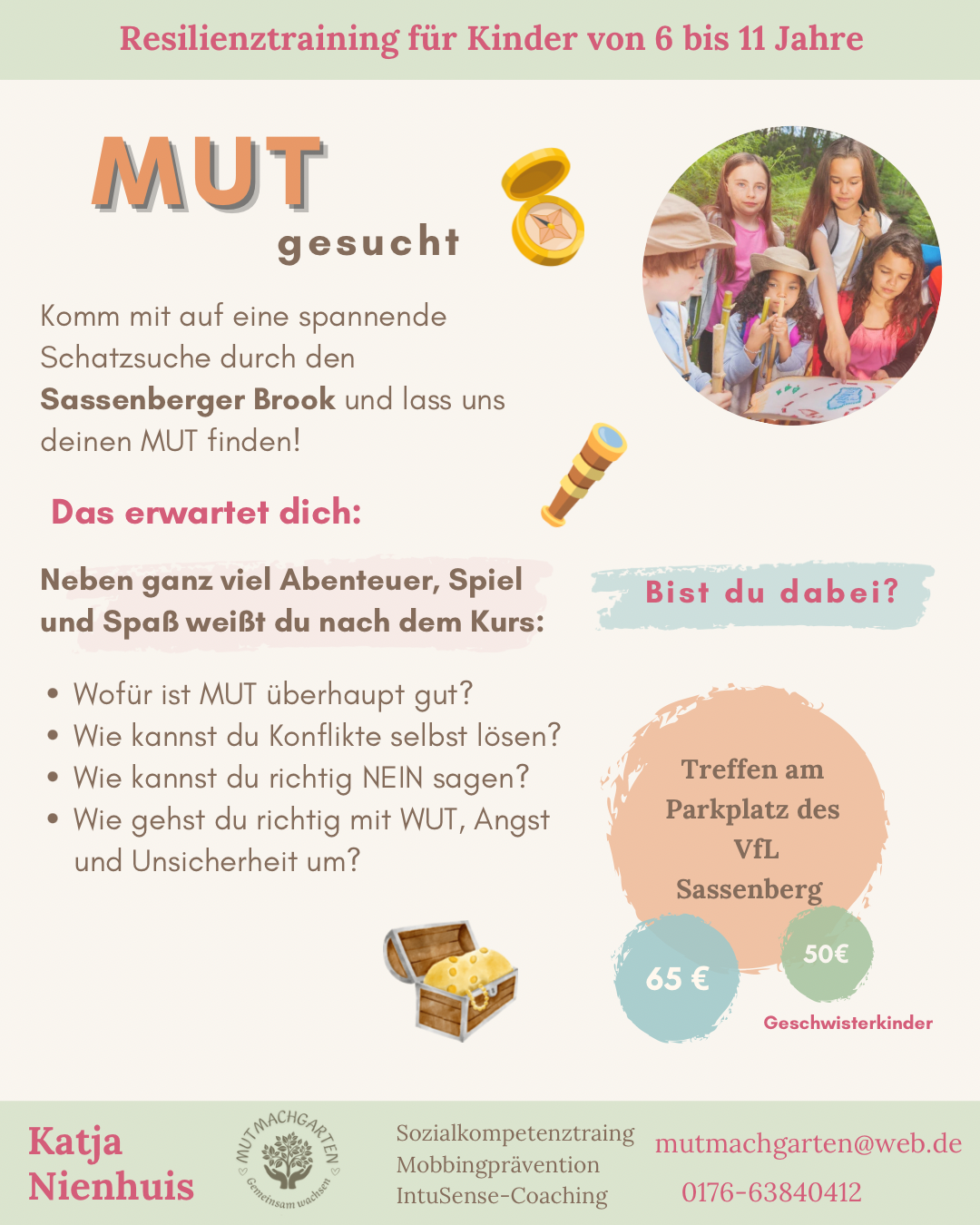 Resilienztraining für Kinder von 6 bis 11 Jahre

MUT
gesucht

Komm mit auf eine spannende Schatzsuche durch den Sassenberger Brook und lass uns deinen MUT finden!

Das erwartet dich:

Neben ganz viel Abenteuer, Spiel und Spaß weißt du nach dem Kurs:

• Wofür ist MUT überhaupt gut?
• Wie kannst du Konflikte selbst lösen?
• Wie kannst du richtig NEIN sagen?
• Wie gehst du richtig mit WUT, Angst und Unsicherheit um?

Bist du dabei?

Treffen am Parkplatz des VfL Sassenberg

65 €

50€
Geschwisterkinder

Katja
Nienhuis

MUTMACHGARTEN
Gemeinsam wachsen

Sozialkompetenztraing
Mobbingprävention
IntuSense-Coaching

mutmachgarten@web.de
0176-63840412